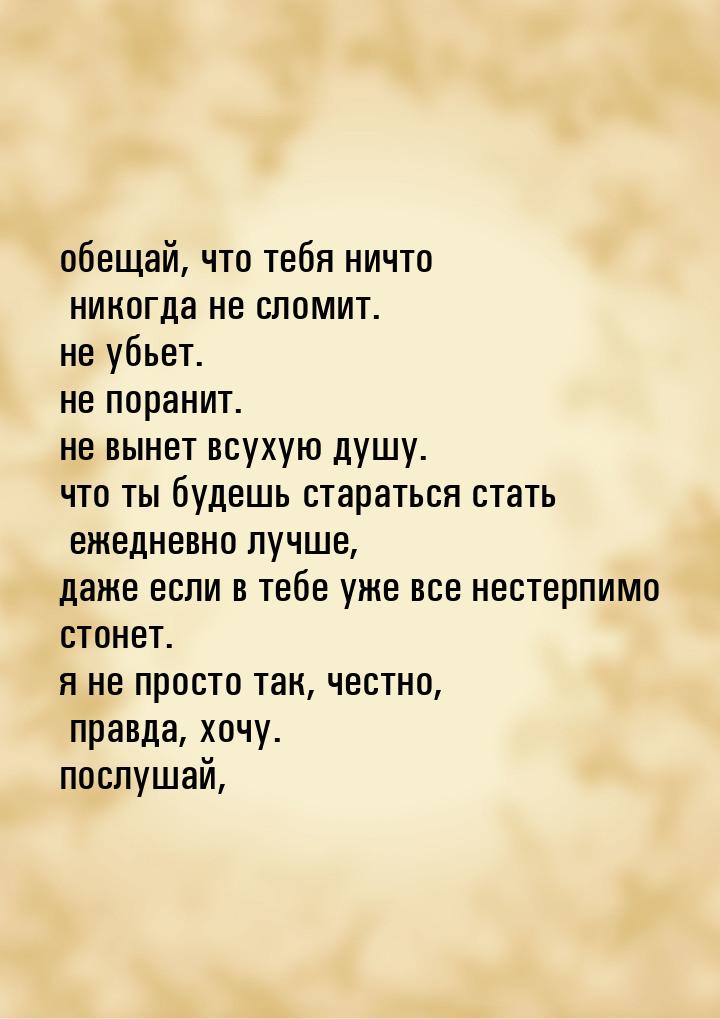 обещай, что тебя ничто
никогда не сломит.
не убьет.
не поранит.
не вынет всухую душу.
что ты будешь стараться стать
ежедневно лучше,
даже если в тебе уже все нестерпимо стонет.
я не просто так, честно,
правда, хочу.
послушай,